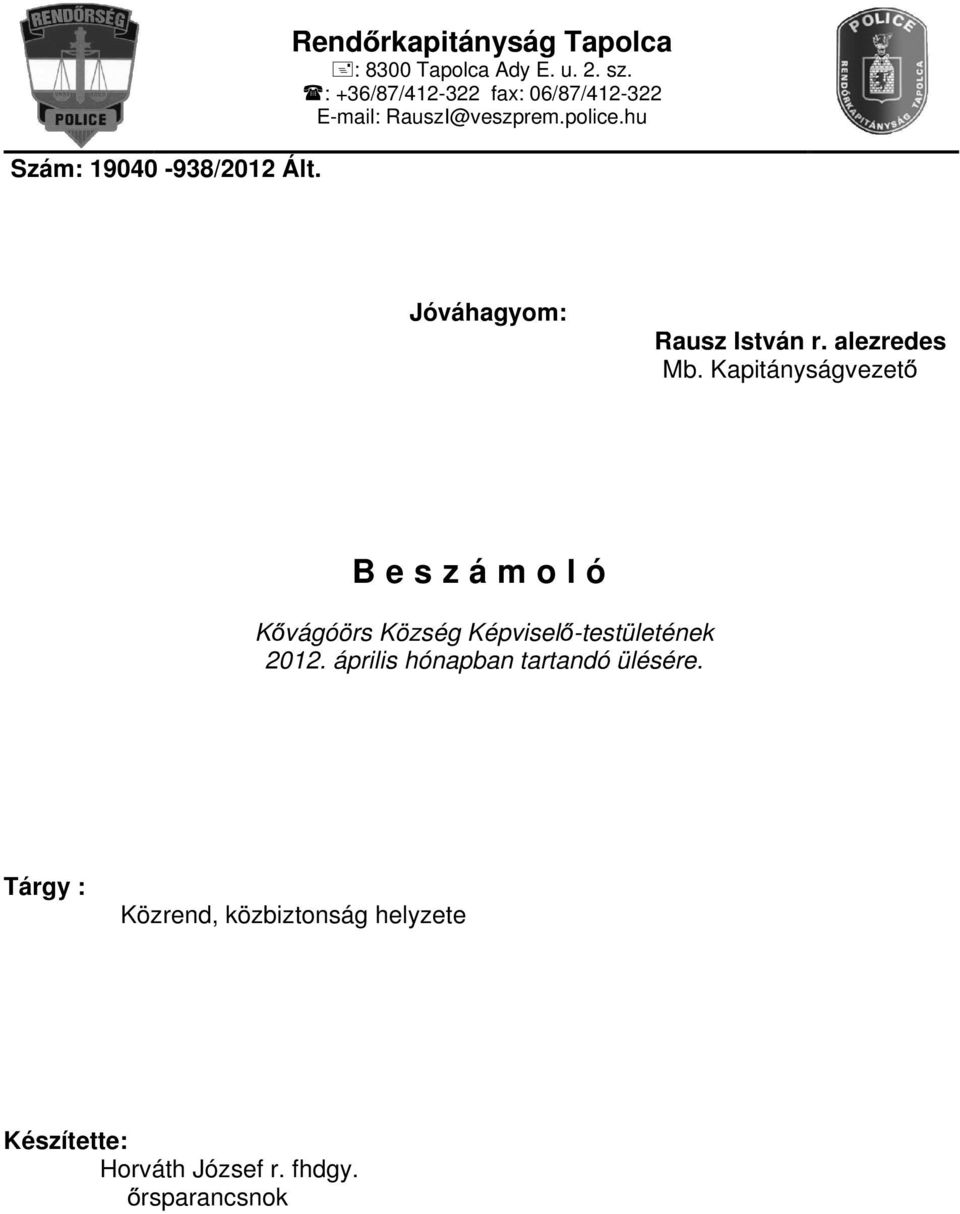 RENDŐRSÉG
POLICE

Rendőrkapitányság Tapolca
: 8300 Tapolca Ady E. u. 2. sz.
: +36/87/412-322 fax: 06/87/412-322
E-mail: RauszI@veszprem.police.hu

POLICE
RENDŐRKAPITÁNYSÁG TAPOLCA

Szám: 19040 -938/2012 Ált.

Jóváhagyom:

Rausz István r. alezredes
Mb. Kapitányságvezető

B e s z á m o l ó

Kővágóörs Község Képviselő-testületének 2012. április hónapban tartandó ülésére.

Tárgy :
Közrend, közbiztonság helyzete

Készítette:
Horváth József r. fhdgy.
őrsparancsnok